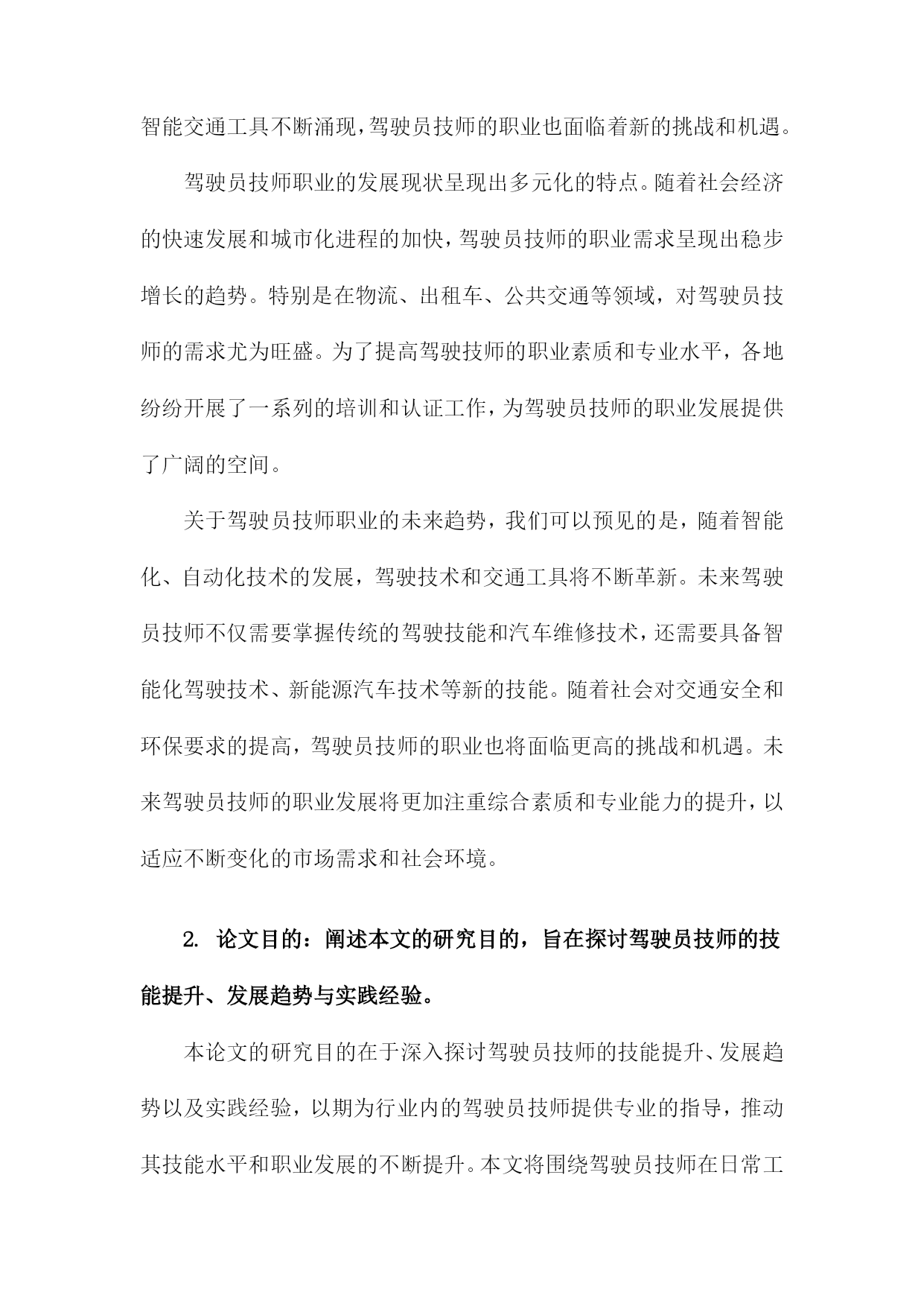 智能交通工具不断涌现，驾驶员技师的职业也面临着新的挑战和机遇。

驾驶员技师职业的发展现状呈现出多元化的特点。随着社会经济的快速发展和城市化进程的加快，驾驶员技师的职业需求呈现出稳步增长的趋势。特别是在物流、出租车、公共交通等领域，对驾驶员技师的需求尤为旺盛。为了提高驾驶技师的职业素质和专业水平，各地纷纷开展了一系列的培训和认证工作，为驾驶员技师的职业发展提供了广阔的空间。

关于驾驶员技师职业的未来趋势，我们可以预见的是，随着智能化、自动化技术的发展，驾驶技术和交通工具将不断革新。未来驾驶员技师不仅需要掌握传统的驾驶技能和汽车维修技术，还需要具备智能化驾驶技术、新能源汽车技术等新的技能。随着社会对交通安全和环保要求的提高，驾驶员技师的职业也将面临更高的挑战和机遇。未来驾驶员技师的职业发展将更加注重综合素质和专业能力的提升，以适应不断变化的市场需求和社会环境。

2. 论文目的：阐述本文的研究目的，旨在探讨驾驶员技师的技能提升、发展趋势与实践经验。

本论文的研究目的在于深入探讨驾驶员技师的技能提升、发展趋势以及实践经验，以期为行业内的驾驶员技师提供专业的指导，推动其技能水平和职业发展的不断提升。本文将围绕驾驶员技师在日常工